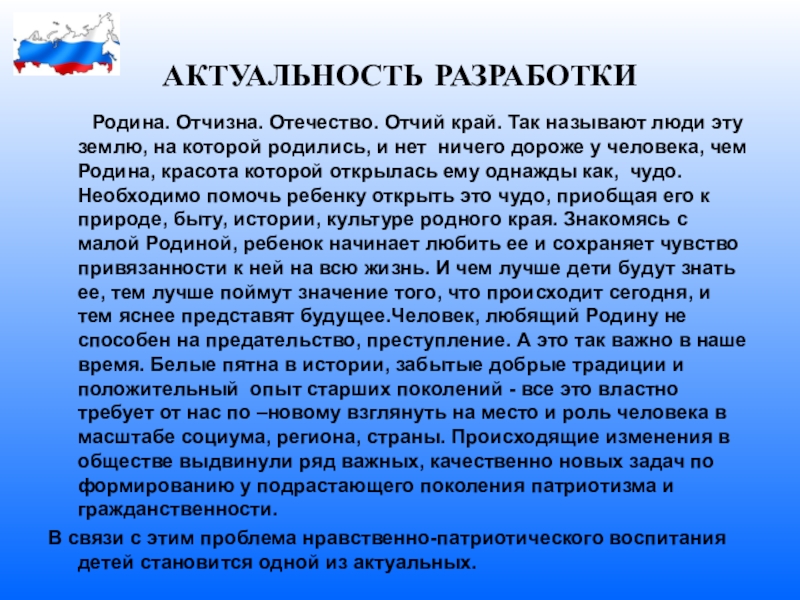 АКТУАЛЬНОСТЬ РАЗРАБОТКИ

Родина. Отчизна. Отечество. Отчий край. Так называют люди эту землю, на которой родились, и нет ничего дороже у человека, чем Родина, красота которой открылась ему однажды как, чудо. Необходимо помочь ребенку открыть это чудо, приобщая его к природе, быту, истории, культуре родного края. Знакомясь с малой Родиной, ребенок начинает любить ее и сохраняет чувство привязанности к ней на всю жизнь. И чем лучше дети будут знать ее, тем лучше поймут значение того, что происходит сегодня, и тем яснее представят будущее.Человек, любящий Родину не способен на предательство, преступление. А это так важно в наше время. Белые пятна в истории, забытые добрые традиции и положительный опыт старших поколений - все это властно требует от нас по –новому взглянуть на место и роль человека в масштабе социума, региона, страны. Происходящие изменения в обществе выдвинули ряд важных, качественно новых задач по формированию у подрастающего поколения патриотизма и гражданственности.

В связи с этим проблема нравственно-патриотического воспитания детей становится одной из актуальных.